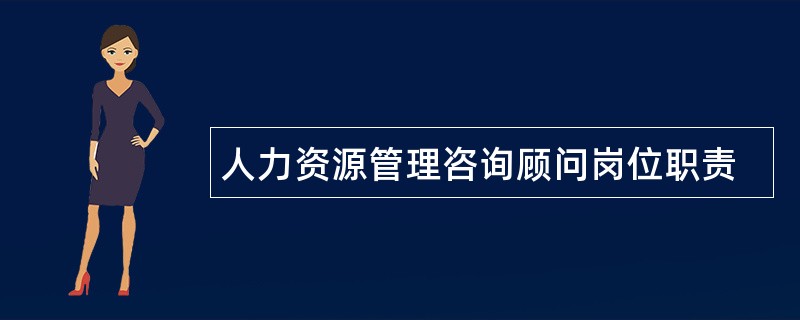 人力资源管理咨询顾问岗位职责